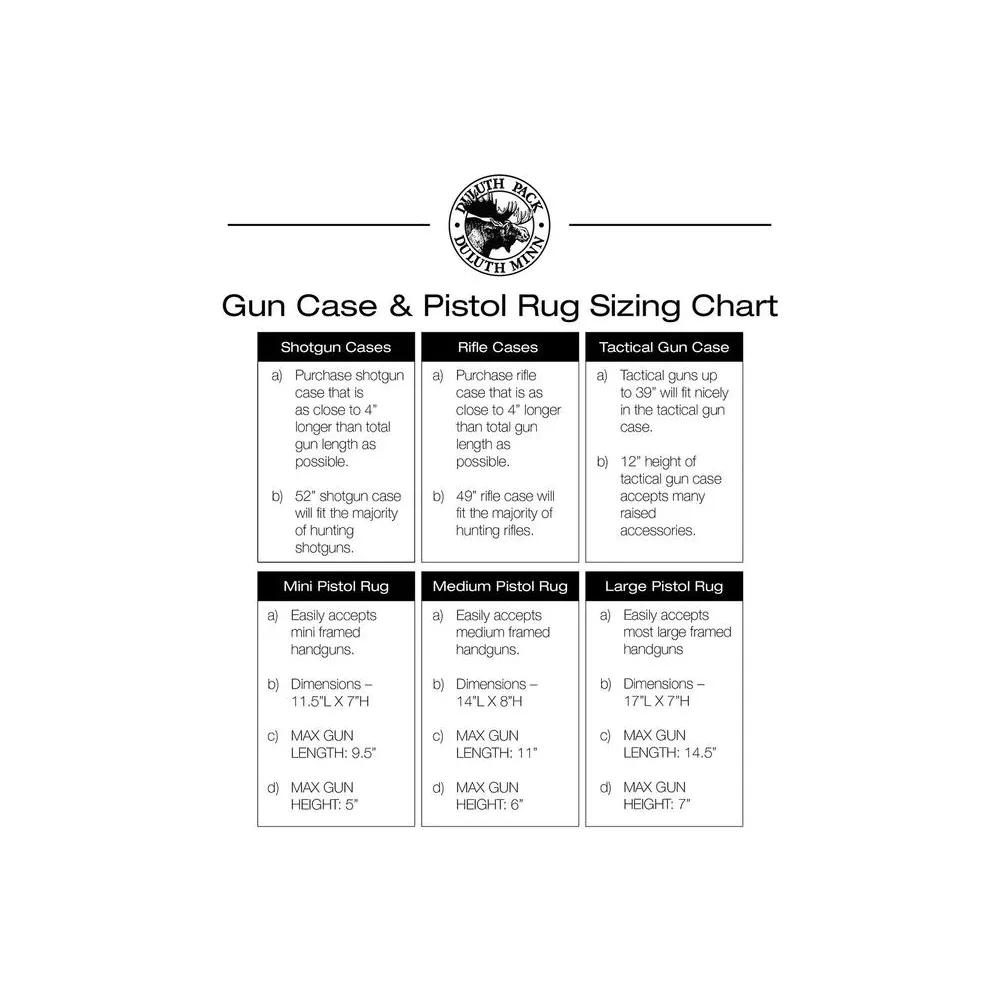 DULUTH PACK
DULUTH MINN

Gun Case & Pistol Rug Sizing Chart

Shotgun Cases

a) Purchase shotgun case that is as close to 4" longer than total gun length as possible.

b) 52" shotgun case will fit the majority of hunting shotguns.

Rifle Cases

a) Purchase rifle case that is as close to 4" longer than total gun length as possible.

b) 49" rifle case will fit the majority of hunting rifles.

Tactical Gun Case

a) Tactical guns up to 39" will fit nicely in the tactical gun case.

b) 12" height of tactical gun case accepts many raised accessories.

Mini Pistol Rug

a) Easily accepts mini framed handguns.

b) Dimensions – 11.5"L X 7"H

c) MAX GUN LENGTH: 9.5"

d) MAX GUN HEIGHT: 5"

Medium Pistol Rug

a) Easily accepts medium framed handguns.

b) Dimensions – 14"L X 8"H

c) MAX GUN LENGTH: 11"

d) MAX GUN HEIGHT: 6"

Large Pistol Rug

a) Easily accepts most large framed handguns

b) Dimensions – 17"L X 7"H

c) MAX GUN LENGTH: 14.5"

d) MAX GUN HEIGHT: 7"